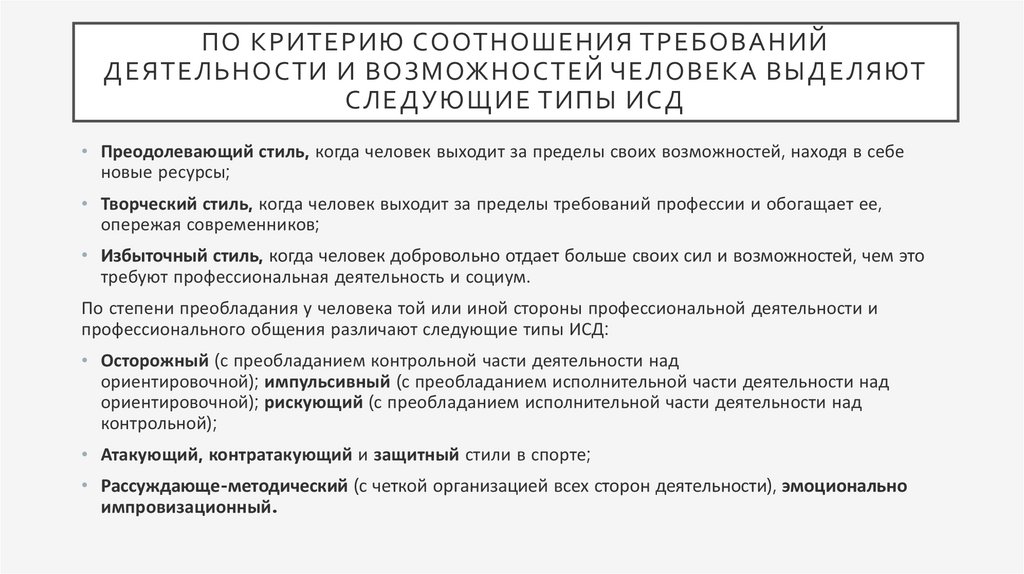 ПО КРИТЕРИЮ СООТНОШЕНИЯ ТРЕБОВАНИЙ ДЕЯТЕЛЬНОСТИ И ВОЗМОЖНОСТЕЙ ЧЕЛОВЕКА ВЫДЕЛЯЮТ СЛЕДУЮЩИЕ ТИПЫ ИСД

• Преодолевающий стиль, когда человек выходит за пределы своих возможностей, находя в себе новые ресурсы;

• Творческий стиль, когда человек выходит за пределы требований профессии и обогащает ее, опережая современников;

• Избыточный стиль, когда человек добровольно отдает больше своих сил и возможностей, чем это требуют профессиональная деятельность и социум.

По степени преобладания у человека той или иной стороны профессиональной деятельности и профессионального общения различают следующие типы ИСД:

• Осторожный (с преобладанием контрольной части деятельности над ориентировочной); импульсивный (с преобладанием исполнительной части деятельности над ориентировочной); рискующий (с преобладанием исполнительной части деятельности над контрольной);

• Атакующий, контратакующий и защитный стили в спорте;

• Рассуждающе-методический (с четкой организацией всех сторон деятельности), эмоционально импровизационный.